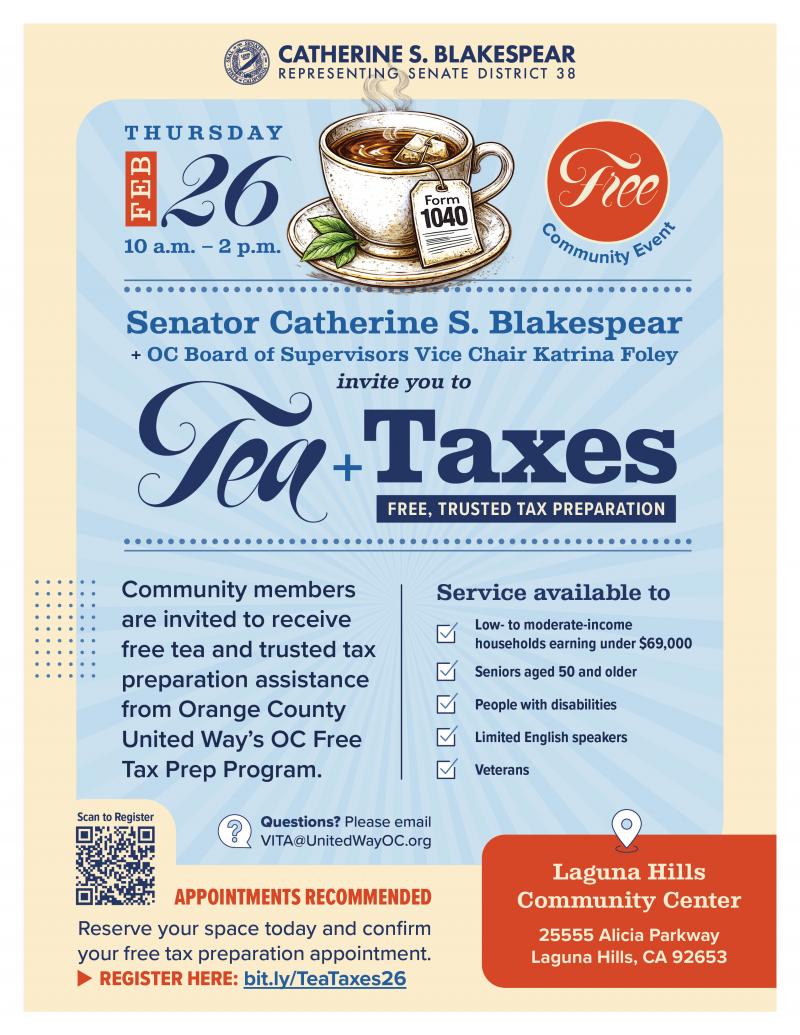 CATHERINE S. BLAKESPEAR
REPRESENTING SENATE DISTRICT 38

THURSDAY
FEB 26
10 a.m. – 2 p.m.

Form 1040

Free
Community Event

Senator Catherine S. Blakespear
+ OC Board of Supervisors Vice Chair Katrina Foley
invite you to

Tea + Taxes
FREE, TRUSTED TAX PREPARATION

Community members are invited to receive free tea and trusted tax preparation assistance from Orange County United Way's OC Free Tax Prep Program.

Service available to
☑ Low- to moderate-income households earning under $69,000
☑ Seniors aged 50 and older
☑ People with disabilities
☑ Limited English speakers
☑ Veterans

Scan to Register

Questions? Please email VITA@UnitedWayOC.org

APPOINTMENTS RECOMMENDED
Reserve your space today and confirm your free tax preparation appointment.
▶ REGISTER HERE: bit.ly/TeaTaxes26

Laguna Hills
Community Center
25555 Alicia Parkway
Laguna Hills, CA 92653